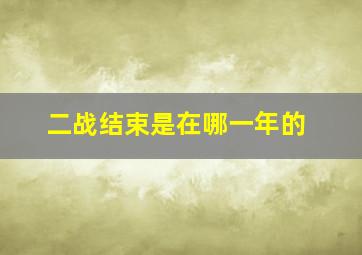 二战结束是在哪一年的